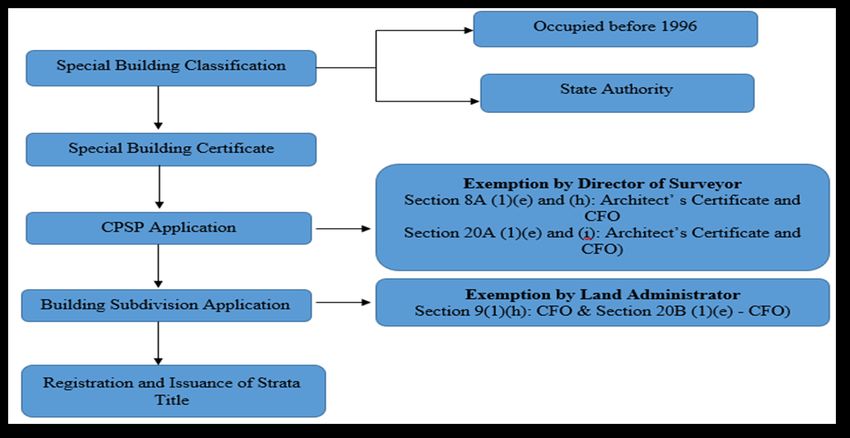 Special Building Classification

Occupied before 1996

State Authority

Special Building Certificate

CPSP Application

Exemption by Director of Surveyor
Section 8A (1)(e) and (h): Architect' s Certificate and CFO
Section 20A (1)(e) and (i): Architect's Certificate and CFO)

Building Subdivision Application

Exemption by Land Administrator
Section 9(1)(h): CFO & Section 20B (1)(e) - CFO)

Registration and Issuance of Strata Title